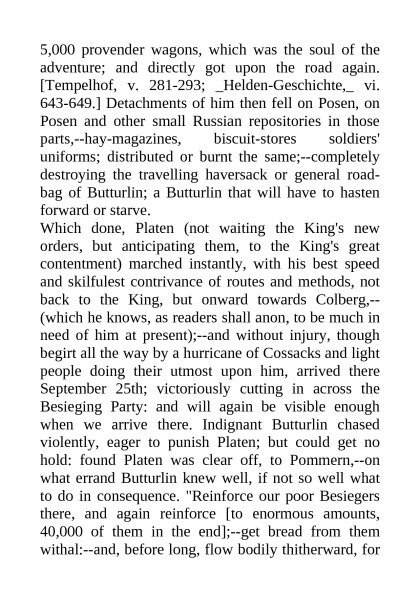 5,000 provender wagons, which was the soul of the adventure; and directly got upon the road again. [Tempelhof, v. 281-293; _Helden-Geschichte,_ vi. 643-649.] Detachments of him then fell on Posen, on Posen and other small Russian repositories in those parts,--hay-magazines, biscuit-stores soldiers' uniforms; distributed or burnt the same;--completely destroying the travelling haversack or general road-bag of Butturlin; a Butturlin that will have to hasten forward or starve.
Which done, Platen (not waiting the King's new orders, but anticipating them, to the King's great contentment) marched instantly, with his best speed and skilfulest contrivance of routes and methods, not back to the King, but onward towards Colberg,--(which he knows, as readers shall anon, to be much in need of him at present);--and without injury, though begirt all the way by a hurricane of Cossacks and light people doing their utmost upon him, arrived there September 25th; victoriously cutting in across the Besieging Party: and will again be visible enough when we arrive there. Indignant Butturlin chased violently, eager to punish Platen; but could get no hold: found Platen was clear off, to Pommern,--on what errand Butturlin knew well, if not so well what to do in consequence. "Reinforce our poor Besiegers there, and again reinforce [to enormous amounts, 40,000 of them in the end];--get bread from them withal:--and, before long, flow bodily thitherward, for